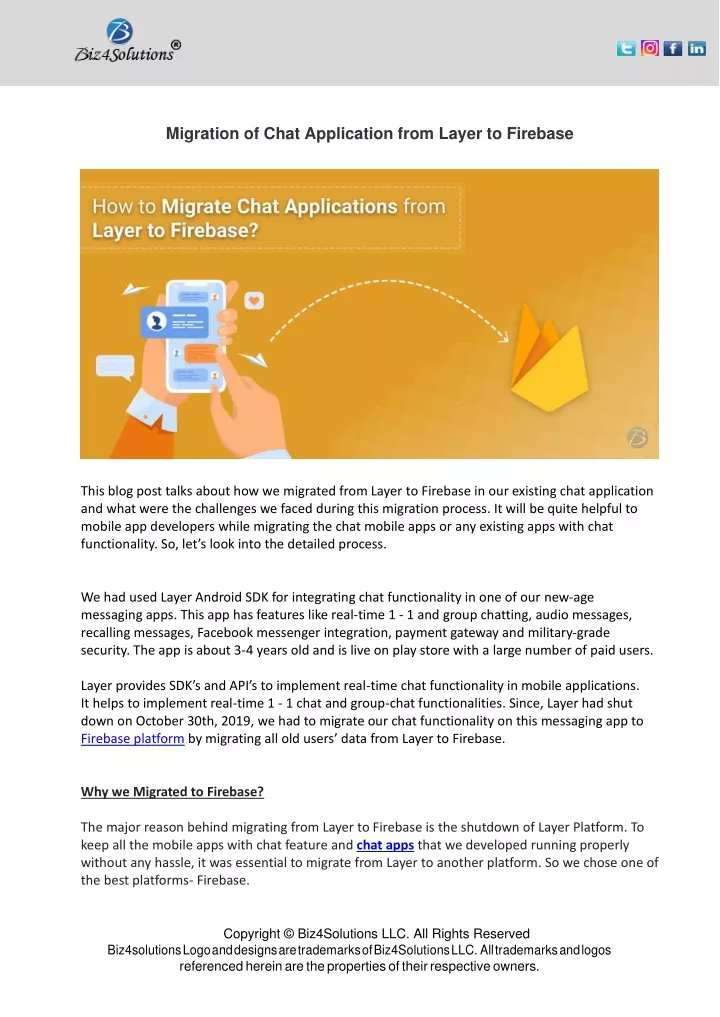 Biz4Solutions®

Migration of Chat Application from Layer to Firebase

How to Migrate Chat Applications from Layer to Firebase?

This blog post talks about how we migrated from Layer to Firebase in our existing chat application and what were the challenges we faced during this migration process. It will be quite helpful to mobile app developers while migrating the chat mobile apps or any existing apps with chat functionality. So, let's look into the detailed process.

We had used Layer Android SDK for integrating chat functionality in one of our new-age messaging apps. This app has features like real-time 1 - 1 and group chatting, audio messages, recalling messages, Facebook messenger integration, payment gateway and military-grade security. The app is about 3-4 years old and is live on play store with a large number of paid users.

Layer provides SDK's and API's to implement real-time chat functionality in mobile applications. It helps to implement real-time 1 - 1 chat and group-chat functionalities. Since, Layer had shut down on October 30th, 2019, we had to migrate our chat functionality on this messaging app to Firebase platform by migrating all old users' data from Layer to Firebase.

Why we Migrated to Firebase?

The major reason behind migrating from Layer to Firebase is the shutdown of Layer Platform. To keep all the mobile apps with chat feature and chat apps that we developed running properly without any hassle, it was essential to migrate from Layer to another platform. So we chose one of the best platforms- Firebase.

Copyright © Biz4Solutions LLC. All Rights Reserved
Biz4solutions Logo and designs are trademarks of Biz4Solutions LLC. All trademarks and logos referenced herein are the properties of their respective owners.